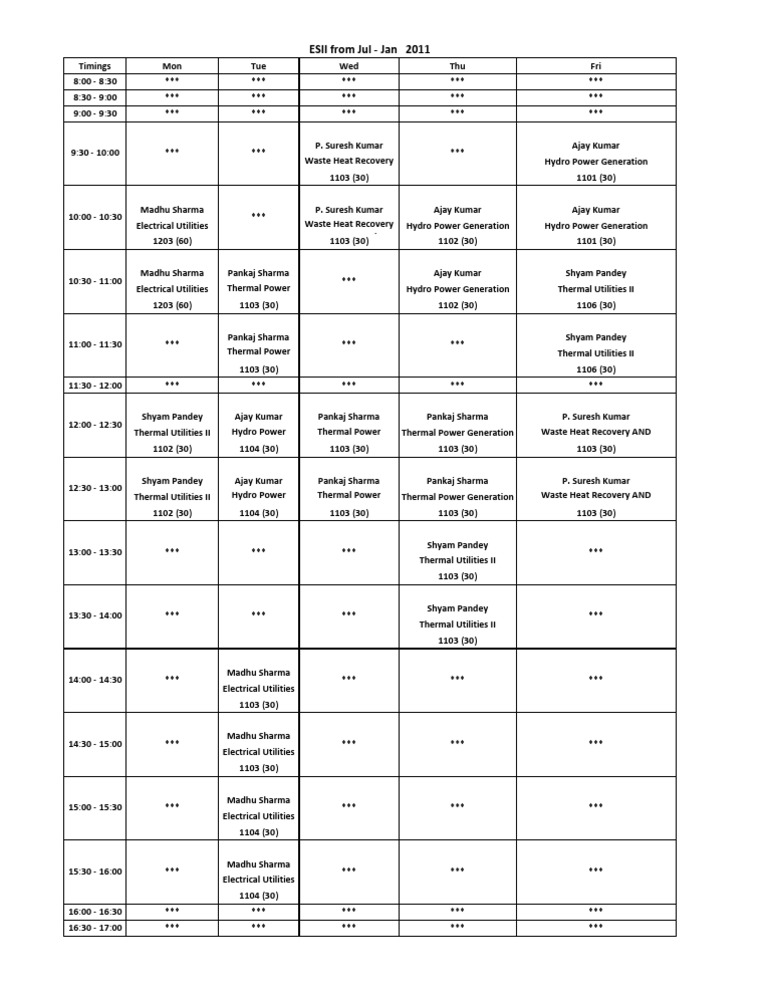 ESII from Jul - Jan 2011

| Timings | Mon | Tue | Wed | Thu | Fri |
|---|---|---|---|---|---|
| 8:00 - 8:30 | *** | *** | *** | *** | *** |
| 8:30 - 9:00 | *** | *** | *** | *** | *** |
| 9:00 - 9:30 | *** | *** | *** | *** | *** |
| 9:30 - 10:00 | *** | *** | P. Suresh Kumar Waste Heat Recovery 1103 (30) | *** | Ajay Kumar Hydro Power Generation 1101 (30) |
| 10:00 - 10:30 | Madhu Sharma Electrical Utilities 1203 (60) | *** | P. Suresh Kumar Waste Heat Recovery 1103 (30) | Ajay Kumar Hydro Power Generation 1102 (30) | Ajay Kumar Hydro Power Generation 1101 (30) |
| 10:30 - 11:00 | Madhu Sharma Electrical Utilities 1203 (60) | Pankaj Sharma Thermal Power 1103 (30) | *** | Ajay Kumar Hydro Power Generation 1102 (30) | Shyam Pandey Thermal Utilities II 1106 (30) |
| 11:00 - 11:30 | *** | Pankaj Sharma Thermal Power 1103 (30) | *** | *** | Shyam Pandey Thermal Utilities II 1106 (30) |
| 11:30 - 12:00 | *** | *** | *** | *** | *** |
| 12:00 - 12:30 | Shyam Pandey Thermal Utilities II 1102 (30) | Ajay Kumar Hydro Power 1104 (30) | Pankaj Sharma Thermal Power 1103 (30) | Pankaj Sharma Thermal Power Generation 1103 (30) | P. Suresh Kumar Waste Heat Recovery AND 1103 (30) |
| 12:30 - 13:00 | Shyam Pandey Thermal Utilities II 1102 (30) | Ajay Kumar Hydro Power 1104 (30) | Pankaj Sharma Thermal Power 1103 (30) | Pankaj Sharma Thermal Power Generation 1103 (30) | P. Suresh Kumar Waste Heat Recovery AND 1103 (30) |
| 13:00 - 13:30 | *** | *** | *** | Shyam Pandey Thermal Utilities II 1103 (30) | *** |
| 13:30 - 14:00 | *** | *** | *** | Shyam Pandey Thermal Utilities II 1103 (30) | *** |
| 14:00 - 14:30 | *** | Madhu Sharma Electrical Utilities 1103 (30) | *** | *** | *** |
| 14:30 - 15:00 | *** | Madhu Sharma Electrical Utilities 1103 (30) | *** | *** | *** |
| 15:00 - 15:30 | *** | Madhu Sharma Electrical Utilities 1104 (30) | *** | *** | *** |
| 15:30 - 16:00 | *** | Madhu Sharma Electrical Utilities 1104 (30) | *** | *** | *** |
| 16:00 - 16:30 | *** | *** | *** | *** | *** |
| 16:30 - 17:00 | *** | *** | *** | *** | *** |